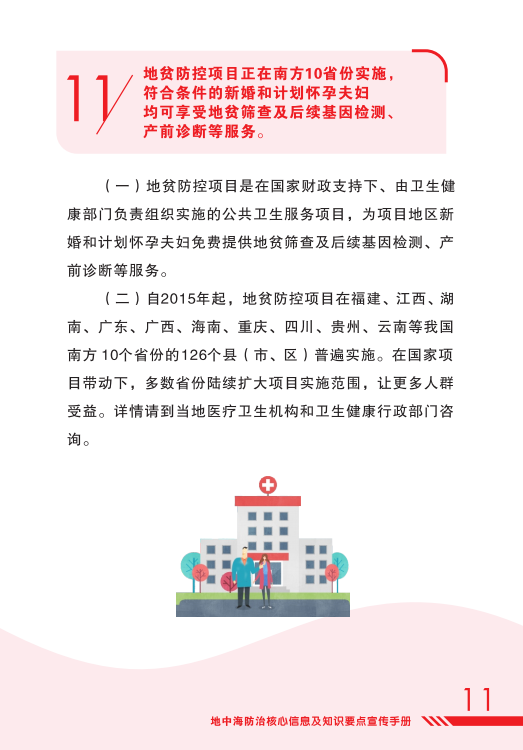 11

地贫防控项目正在南方10省份实施，符合条件的新婚和计划怀孕夫妇均可享受地贫筛查及后续基因检测、产前诊断等服务。

（一）地贫防控项目是在国家财政支持下、由卫生健康部门负责组织实施的公共卫生服务项目，为项目地区新婚和计划怀孕夫妇免费提供地贫筛查及后续基因检测、产前诊断等服务。

（二）自2015年起，地贫防控项目在福建、江西、湖南、广东、广西、海南、重庆、四川、贵州、云南等我国南方 10个省份的126个县（市、区）普遍实施。在国家项目带动下，多数省份陆续扩大项目实施范围，让更多人群受益。详情请到当地医疗卫生机构和卫生健康行政部门咨询。

11

地中海防治核心信息及知识要点宣传手册